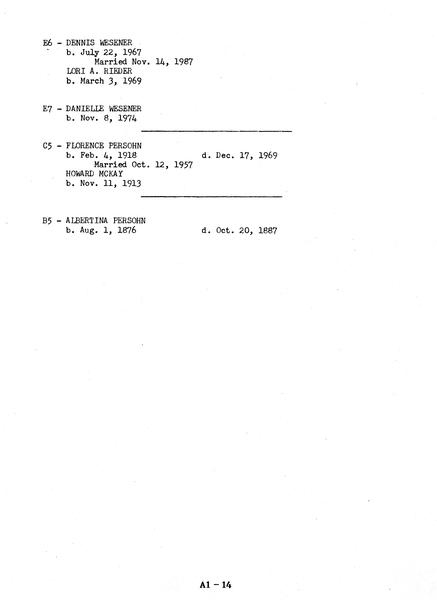 E6 - DENNIS WESENER
b. July 22, 1967
Married Nov. 14, 1987
LORI A. RIEDER
b. March 3, 1969

E7 - DANIELLE WESENER
b. Nov. 8, 1974

C5 - FLORENCE PERSOHN
b. Feb. 4, 1918 d. Dec. 17, 1969
Married Oct. 12, 1957
HOWARD MCKAY
b. Nov. 11, 1913

B5 - ALBERTINA PERSOHN
b. Aug. 1, 1876 d. Oct. 20, 1887

A1 - 14